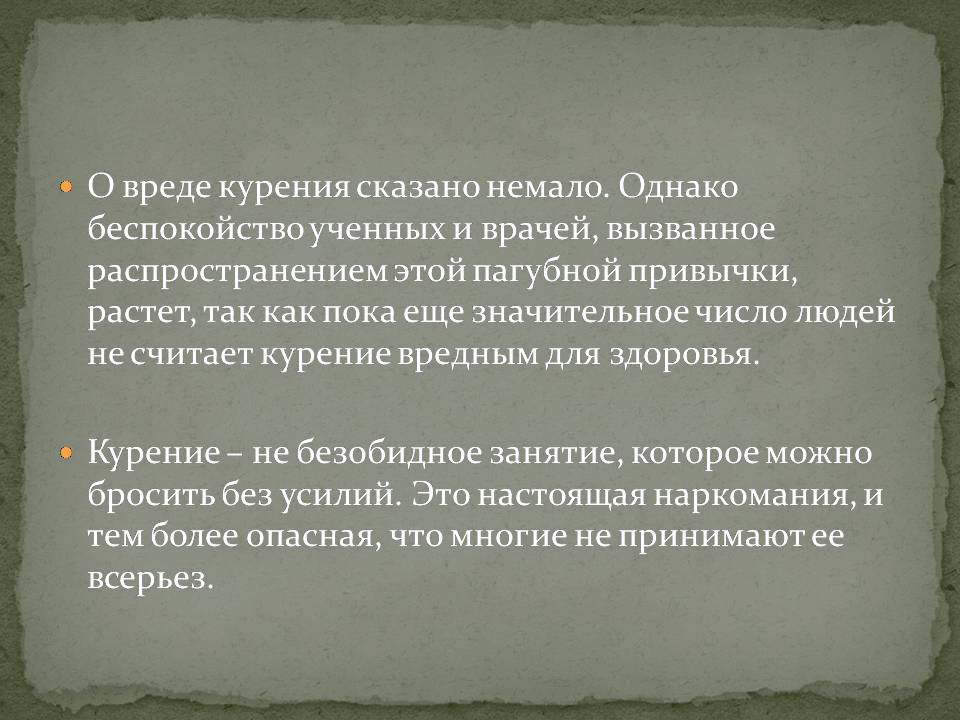 О вреде курения сказано немало. Однако беспокойство ученных и врачей, вызванное распространением этой пагубной привычки, растет, так как пока еще значительное число людей не считает курение вредным для здоровья.

Курение – не безобидное занятие, которое можно бросить без усилий. Это настоящая наркомания, и тем более опасная, что многие не принимают ее всерьез.